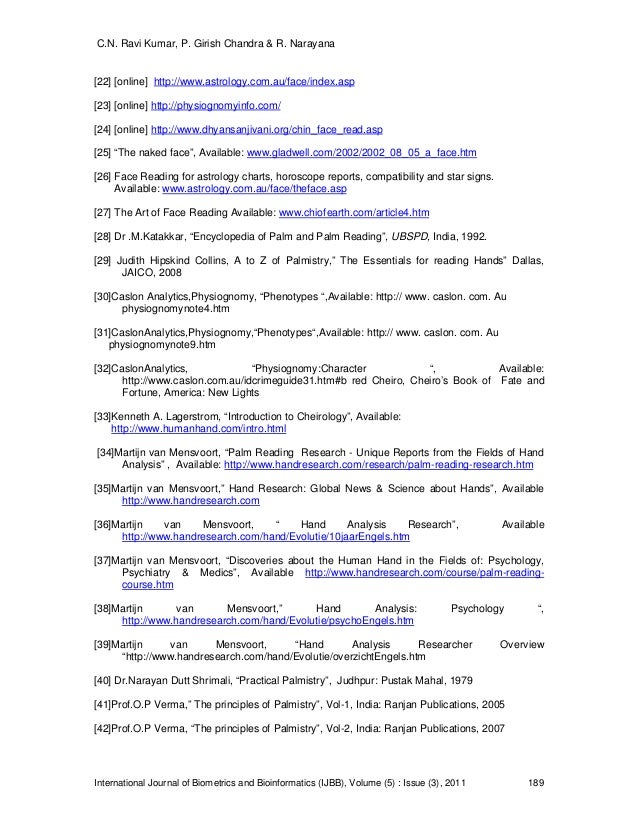 C.N. Ravi Kumar, P. Girish Chandra & R. Narayana

[22] [online] http://www.astrology.com.au/face/index.asp

[23] [online] http://physiognomyinfo.com/

[24] [online] http://www.dhyansanjivani.org/chin_face_read.asp

[25] "The naked face", Available: www.gladwell.com/2002/2002_08_05_a_face.htm

[26] Face Reading for astrology charts, horoscope reports, compatibility and star signs. Available: www.astrology.com.au/face/theface.asp

[27] The Art of Face Reading Available: www.chiofearth.com/article4.htm

[28] Dr .M.Katakkar, "Encyclopedia of Palm and Palm Reading", UBSPD, India, 1992.

[29] Judith Hipskind Collins, A to Z of Palmistry," The Essentials for reading Hands" Dallas, JAICO, 2008

[30]Caslon Analytics,Physiognomy, "Phenotypes ",Available: http:// www. caslon. com. Au physiognomynote4.htm

[31]CaslonAnalytics,Physiognomy,"Phenotypes",Available: http:// www. caslon. com. Au physiognomynote9.htm

[32]CaslonAnalytics, "Physiognomy:Character ", Available: http://www.caslon.com.au/idcrimeguide31.htm#b red Cheiro, Cheiro's Book of Fate and Fortune, America: New Lights

[33]Kenneth A. Lagerstrom, "Introduction to Cheirology", Available: http://www.humanhand.com/intro.html

[34]Martijn van Mensvoort, "Palm Reading Research - Unique Reports from the Fields of Hand Analysis" , Available: http://www.handresearch.com/research/palm-reading-research.htm

[35]Martijn van Mensvoort," Hand Research: Global News & Science about Hands", Available http://www.handresearch.com

[36]Martijn van Mensvoort, " Hand Analysis Research", Available http://www.handresearch.com/hand/Evolutie/10jaarEngels.htm

[37]Martijn van Mensvoort, "Discoveries about the Human Hand in the Fields of: Psychology, Psychiatry & Medics", Available http://www.handresearch.com/course/palm-reading-course.htm

[38]Martijn van Mensvoort," Hand Analysis: Psychology ", http://www.handresearch.com/hand/Evolutie/psychoEngels.htm

[39]Martijn van Mensvoort, "Hand Analysis Researcher Overview "http://www.handresearch.com/hand/Evolutie/overzichtEngels.htm

[40] Dr.Narayan Dutt Shrimali, "Practical Palmistry", Judhpur: Pustak Mahal, 1979

[41]Prof.O.P Verma," The principles of Palmistry", Vol-1, India: Ranjan Publications, 2005

[42]Prof.O.P Verma, "The principles of Palmistry", Vol-2, India: Ranjan Publications, 2007

International Journal of Biometrics and Bioinformatics (IJBB), Volume (5) : Issue (3), 2011 189